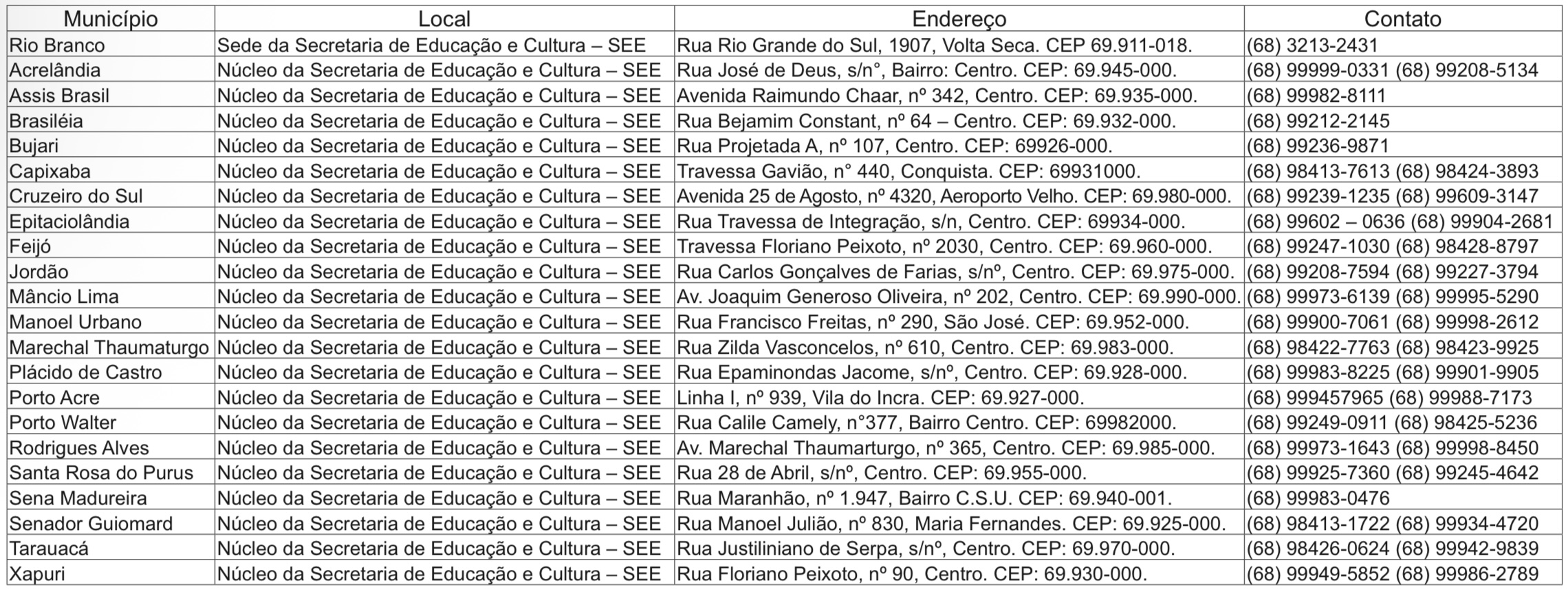 | Município | Local | Endereço | Contato |
|---|---|---|---|
| Rio Branco | Sede da Secretaria de Educação e Cultura – SEE | Rua Rio Grande do Sul, 1907, Volta Seca. CEP 69.911-018. | (68) 3213-2431 |
| Acrelândia | Núcleo da Secretaria de Educação e Cultura – SEE | Rua José de Deus, s/n°, Bairro: Centro. CEP: 69.945-000. | (68) 99999-0331 (68) 99208-5134 |
| Assis Brasil | Núcleo da Secretaria de Educação e Cultura – SEE | Avenida Raimundo Chaar, nº 342, Centro. CEP: 69.935-000. | (68) 99982-8111 |
| Brasiléia | Núcleo da Secretaria de Educação e Cultura – SEE | Rua Bejamim Constant, nº 64 – Centro. CEP: 69.932-000. | (68) 99212-2145 |
| Bujari | Núcleo da Secretaria de Educação e Cultura – SEE | Rua Projetada A, nº 107, Centro. CEP: 69926-000. | (68) 99236-9871 |
| Capixaba | Núcleo da Secretaria de Educação e Cultura – SEE | Travessa Gavião, n° 440, Conquista. CEP: 69931000. | (68) 98413-7613 (68) 98424-3893 |
| Cruzeiro do Sul | Núcleo da Secretaria de Educação e Cultura – SEE | Avenida 25 de Agosto, nº 4320, Aeroporto Velho. CEP: 69.980-000. | (68) 99239-1235 (68) 99609-3147 |
| Epitaciolândia | Núcleo da Secretaria de Educação e Cultura – SEE | Rua Travessa de Integração, s/n, Centro. CEP: 69934-000. | (68) 99602 – 0636 (68) 99904-2681 |
| Feijó | Núcleo da Secretaria de Educação e Cultura – SEE | Travessa Floriano Peixoto, nº 2030, Centro. CEP: 69.960-000. | (68) 99247-1030 (68) 98428-8797 |
| Jordão | Núcleo da Secretaria de Educação e Cultura – SEE | Rua Carlos Gonçalves de Farias, s/nº, Centro. CEP: 69.975-000. | (68) 99208-7594 (68) 99227-3794 |
| Mâncio Lima | Núcleo da Secretaria de Educação e Cultura – SEE | Av. Joaquim Generoso Oliveira, nº 202, Centro. CEP: 69.990-000. | (68) 99973-6139 (68) 99995-5290 |
| Manoel Urbano | Núcleo da Secretaria de Educação e Cultura – SEE | Rua Francisco Freitas, nº 290, São José. CEP: 69.952-000. | (68) 99900-7061 (68) 99998-2612 |
| Marechal Thaumaturgo | Núcleo da Secretaria de Educação e Cultura – SEE | Rua Zilda Vasconcelos, nº 610, Centro. CEP: 69.983-000. | (68) 98422-7763 (68) 98423-9925 |
| Plácido de Castro | Núcleo da Secretaria de Educação e Cultura – SEE | Rua Epaminondas Jacome, s/nº, Centro. CEP: 69.928-000. | (68) 99983-8225 (68) 99901-9905 |
| Porto Acre | Núcleo da Secretaria de Educação e Cultura – SEE | Linha I, nº 939, Vila do Incra. CEP: 69.927-000. | (68) 999457965 (68) 99988-7173 |
| Porto Walter | Núcleo da Secretaria de Educação e Cultura – SEE | Rua Calile Camely, n°377, Bairro Centro. CEP: 69982000. | (68) 99249-0911 (68) 98425-5236 |
| Rodrigues Alves | Núcleo da Secretaria de Educação e Cultura – SEE | Av. Marechal Thaumarturgo, nº 365, Centro. CEP: 69.985-000. | (68) 99973-1643 (68) 99998-8450 |
| Santa Rosa do Purus | Núcleo da Secretaria de Educação e Cultura – SEE | Rua 28 de Abril, s/nº, Centro. CEP: 69.955-000. | (68) 99925-7360 (68) 99245-4642 |
| Sena Madureira | Núcleo da Secretaria de Educação e Cultura – SEE | Rua Maranhão, nº 1.947, Bairro C.S.U. CEP: 69.940-001. | (68) 99983-0476 |
| Senador Guiomard | Núcleo da Secretaria de Educação e Cultura – SEE | Rua Manoel Julião, nº 830, Maria Fernandes. CEP: 69.925-000. | (68) 98413-1722 (68) 99934-4720 |
| Tarauacá | Núcleo da Secretaria de Educação e Cultura – SEE | Rua Justiliniano de Serpa, s/nº, Centro. CEP: 69.970-000. | (68) 98426-0624 (68) 99942-9839 |
| Xapuri | Núcleo da Secretaria de Educação e Cultura – SEE | Rua Floriano Peixoto, nº 90, Centro. CEP: 69.930-000. | (68) 99949-5852 (68) 99986-2789 |